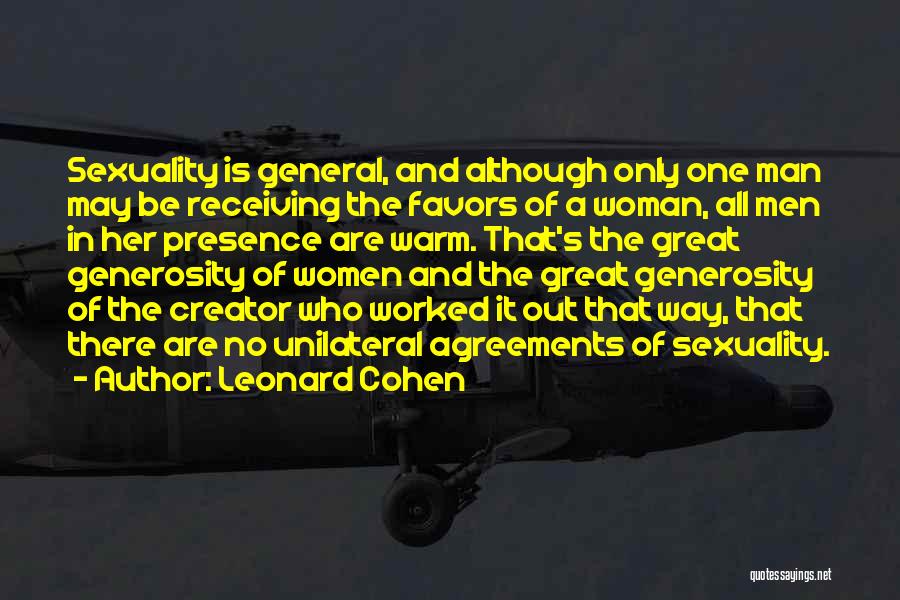 Sexuality is general, and although only one man may be receiving the favors of a woman, all men in her presence are warm. That's the great generosity of women and the great generosity of the creator who worked it out that way, that there are no unilateral agreements of sexuality.
- Author: Leonard Cohen

quotessayings.net